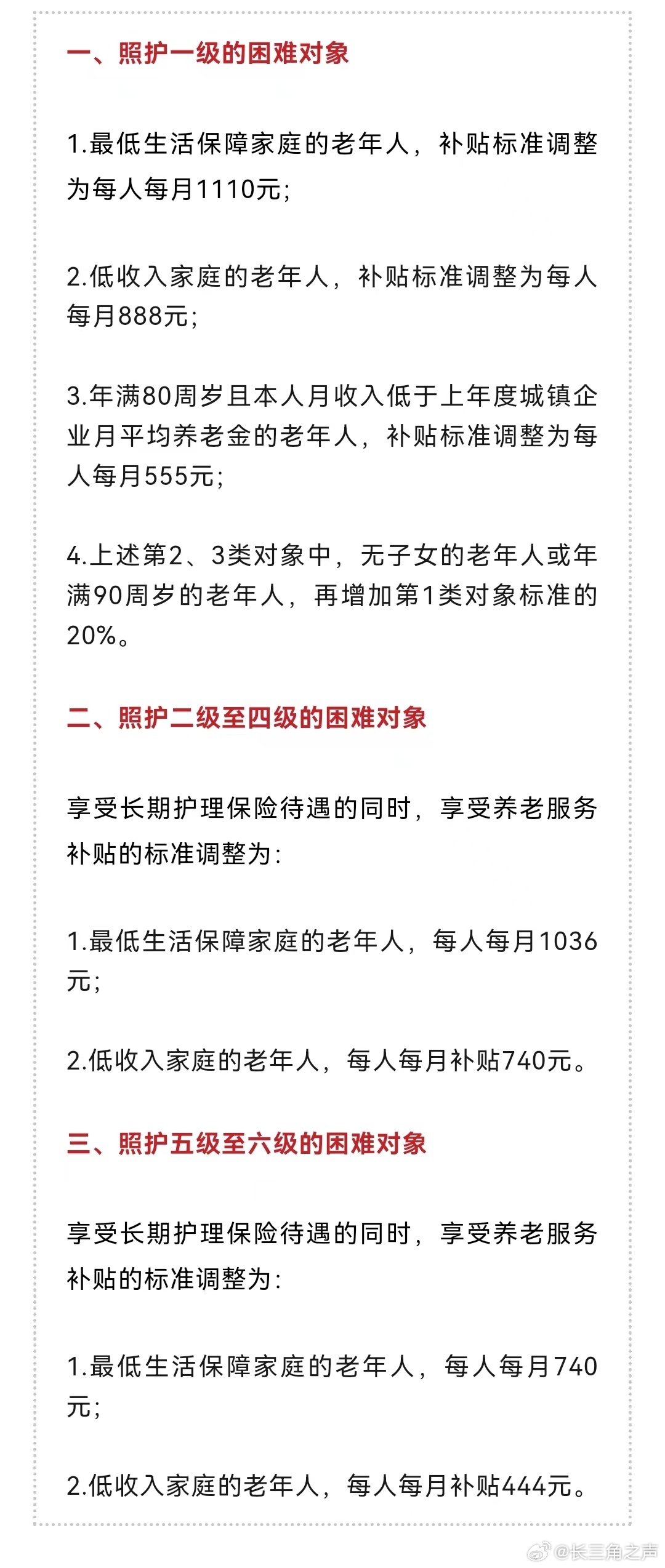 一、照护一级的困难对象

1.最低生活保障家庭的老年人，补贴标准调整为每人每月1110元；

2.低收入家庭的老年人，补贴标准调整为每人每月888元；

3.年满80周岁且本人月收入低于上年度城镇企业月平均养老金的老年人，补贴标准调整为每人每月555元；

4.上述第2、3类对象中，无子女的老年人或年满90周岁的老年人，再增加第1类对象标准的20%。

二、照护二级至四级的困难对象

享受长期护理保险待遇的同时，享受养老服务补贴的标准调整为：

1.最低生活保障家庭的老年人，每人每月1036元；

2.低收入家庭的老年人，每人每月补贴740元。

三、照护五级至六级的困难对象

享受长期护理保险待遇的同时，享受养老服务补贴的标准调整为：

1.最低生活保障家庭的老年人，每人每月740元；

2.低收入家庭的老年人，每人每月补贴444元。

@长三角之声